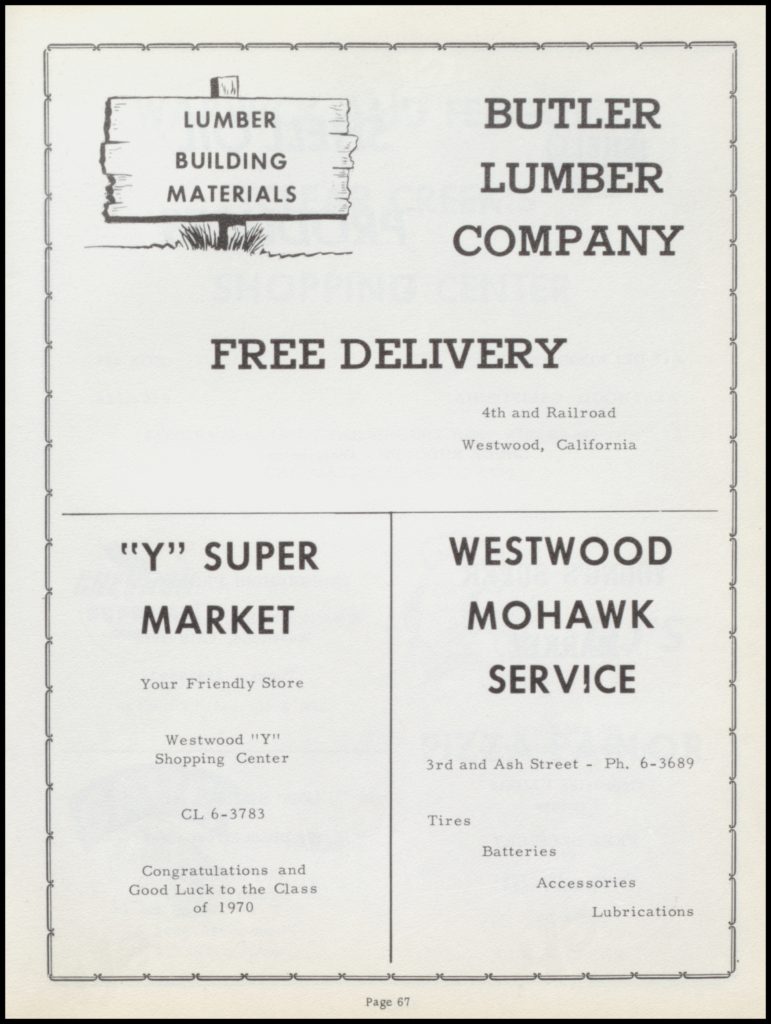 LUMBER
BUILDING
MATERIALS

BUTLER
LUMBER
COMPANY

FREE DELIVERY

4th and Railroad
Westwood, California

"Y" SUPER
MARKET

Your Friendly Store

Westwood "Y"
Shopping Center

CL 6-3783

Congratulations and
Good Luck to the Class
of 1970

WESTWOOD
MOHAWK
SERVICE

3rd and Ash Street - Ph. 6-3689

Tires
Batteries
Accessories
Lubrications

Page 67